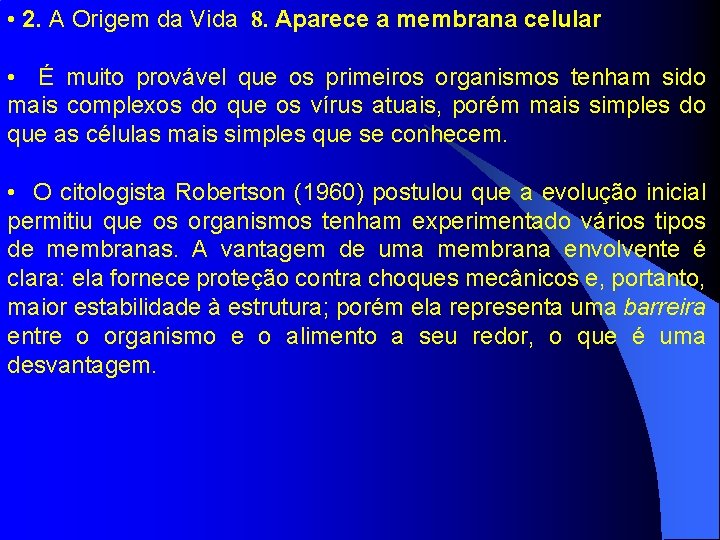 • 2. A Origem da Vida 8. Aparece a membrana celular

• É muito provável que os primeiros organismos tenham sido mais complexos do que os vírus atuais, porém mais simples do que as células mais simples que se conhecem.

• O citologista Robertson (1960) postulou que a evolução inicial permitiu que os organismos tenham experimentado vários tipos de membranas. A vantagem de uma membrana envolvente é clara: ela fornece proteção contra choques mecânicos e, portanto, maior estabilidade à estrutura; porém ela representa uma barreira entre o organismo e o alimento a seu redor, o que é uma desvantagem.